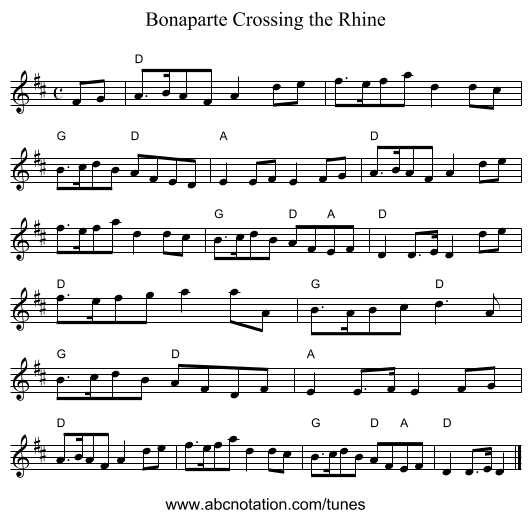 Bonaparte Crossing the Rhine

D

G D A D

G D A D

D G D

G D A

D G D A D

www.abcnotation.com/tunes